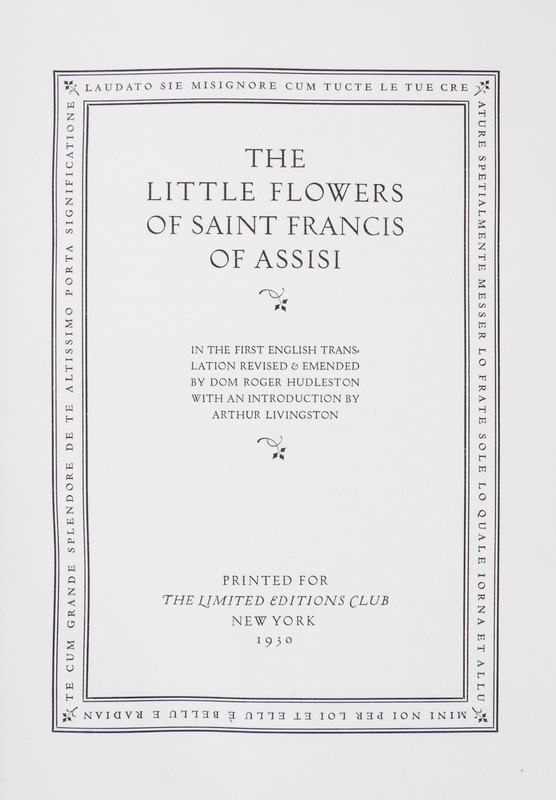 LAUDATO SIE MISIGNORE CUM TUCTE LE TUE CRE

ATURE SPETIALMENTE MESSER LO FRATE SOLE LO QUALE IORNA ET ALLU

MINI NOI PER LOI ET ELLU È BELLU E RADIAN

TE CUM GRANDE SPLENDORE DE TE ALTISSIMO PORTA SIGNIFICATIONE

THE
LITTLE FLOWERS
OF SAINT FRANCIS
OF ASSISI

IN THE FIRST ENGLISH TRANSLATION REVISED & EMENDED BY DOM ROGER HUDLESTON WITH AN INTRODUCTION BY ARTHUR LIVINGSTON

PRINTED FOR
THE LIMITED EDITIONS CLUB
NEW YORK
1930